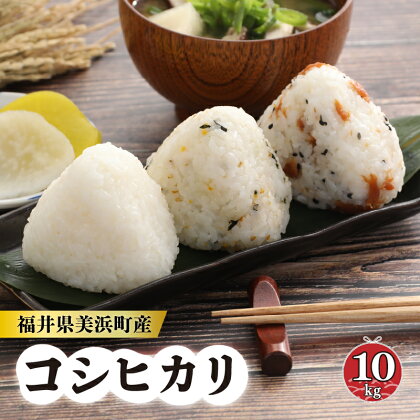 福井県美浜町産

コシヒカリ

10
kg